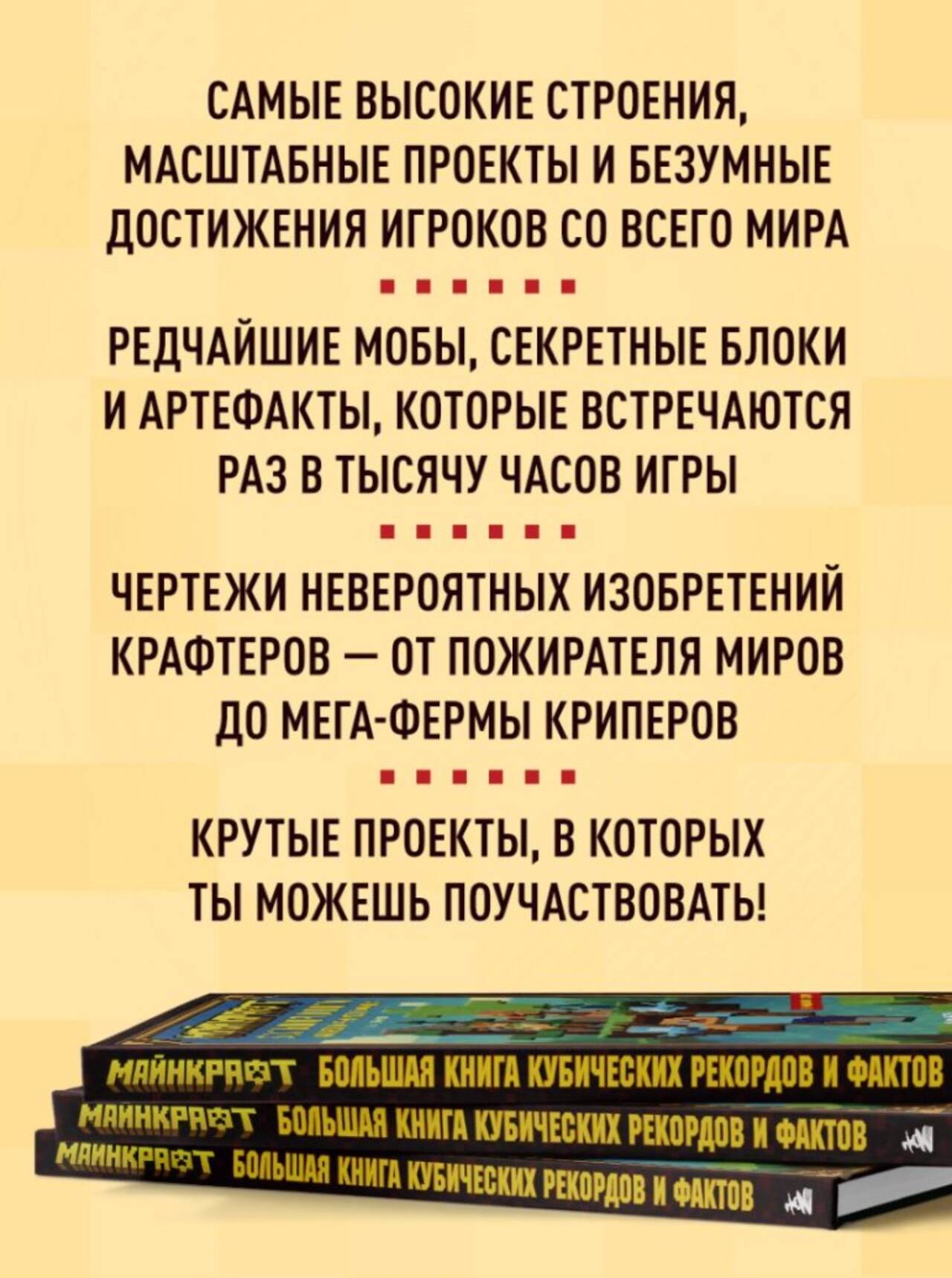 САМЫЕ ВЫСОКИЕ СТРОЕНИЯ, МАСШТАБНЫЕ ПРОЕКТЫ И БЕЗУМНЫЕ ДОСТИЖЕНИЯ ИГРОКОВ СО ВСЕГО МИРА

РЕДЧАЙШИЕ МОБЫ, СЕКРЕТНЫЕ БЛОКИ И АРТЕФАКТЫ, КОТОРЫЕ ВСТРЕЧАЮТСЯ РАЗ В ТЫСЯЧУ ЧАСОВ ИГРЫ

ЧЕРТЕЖИ НЕВЕРОЯТНЫХ ИЗОБРЕТЕНИЙ КРАФТЕРОВ — ОТ ПОЖИРАТЕЛЯ МИРОВ ДО МЕГА-ФЕРМЫ КРИПЕРОВ

КРУТЫЕ ПРОЕКТЫ, В КОТОРЫХ ТЫ МОЖЕШЬ ПОУЧАСТВОВАТЬ!

МАЙНКРАФТ БОЛЬШАЯ КНИГА КУБИЧЕСКИХ РЕКОРДОВ И ФАКТОВ

МАЙНКРАФТ БОЛЬШАЯ КНИГА КУБИЧЕСКИХ РЕКОРДОВ И ФАКТОВ

МАЙНКРАФТ БОЛЬШАЯ КНИГА КУБИЧЕСКИХ РЕКОРДОВ И ФАКТОВ